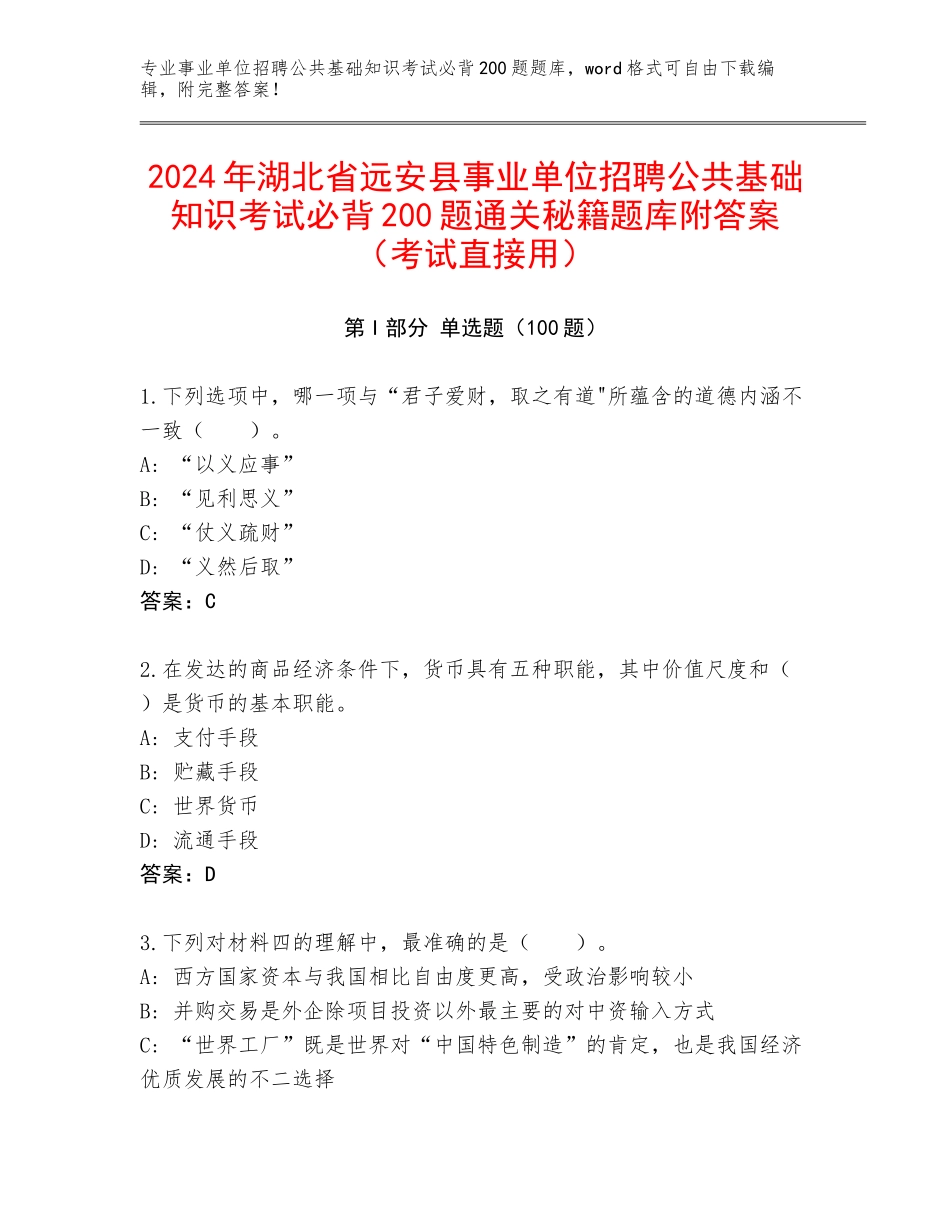 专业事业单位招聘公共基础知识考试必背200题题库，word格式可自由下载编辑，附完整答案！

2024年湖北省远安县事业单位招聘公共基础知识考试必背200题通关秘籍题库附答案（考试直接用）

第I部分 单选题（100题）

1.下列选项中，哪一项与“君子爱财，取之有道"所蕴含的道德内涵不一致（ ）。
A:“以义应事”
B:“见利思义”
C:“仗义疏财”
D:“义然后取”
答案：C

2.在发达的商品经济条件下，货币具有五种职能，其中价值尺度和（ ）是货币的基本职能。
A:支付手段
B:贮藏手段
C:世界货币
D:流通手段
答案：D

3.下列对材料四的理解中，最准确的是（ ）。
A:西方国家资本与我国相比自由度更高，受政治影响较小
B:并购交易是外企除项目投资以外最主要的对中资输入方式
C:“世界工厂”既是世界对“中国特色制造”的肯定，也是我国经济优质发展的不二选择